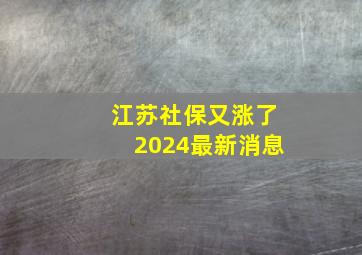 江苏社保又涨了
2024最新消息